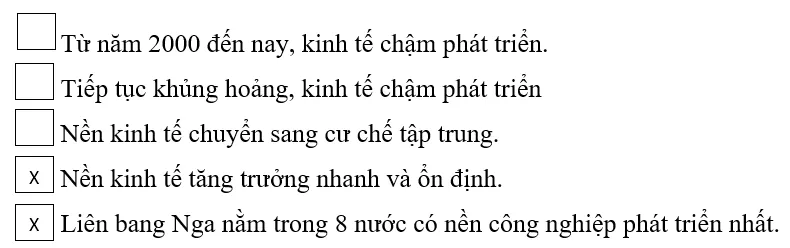 Từ năm 2000 đến nay, kinh tế chậm phát triển.

Tiếp tục khủng hoảng, kinh tế chậm phát triển

Nền kinh tế chuyển sang cư chế tập trung.

x Nền kinh tế tăng trưởng nhanh và ổn định.

x Liên bang Nga nằm trong 8 nước có nền công nghiệp phát triển nhất.